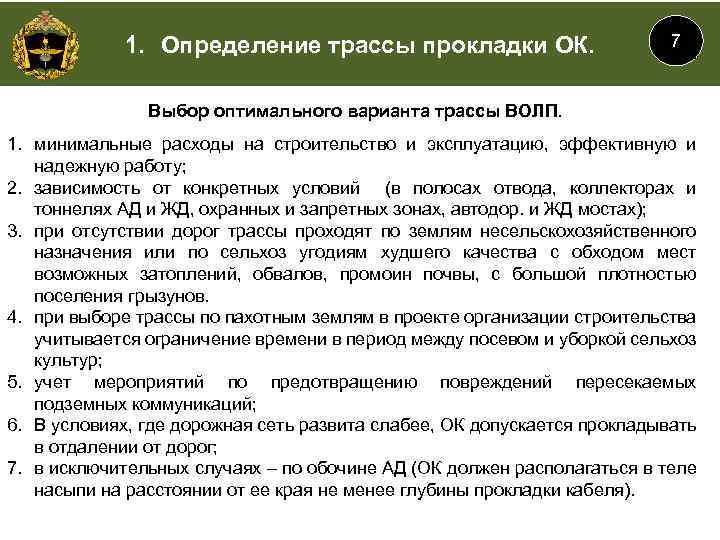 1. Определение трассы прокладки ОК.

7

Выбор оптимального варианта трассы ВОЛП.

1. минимальные расходы на строительство и эксплуатацию, эффективную и надежную работу;
2. зависимость от конкретных условий (в полосах отвода, коллекторах и тоннелях АД и ЖД, охранных и запретных зонах, автодор. и ЖД мостах);
3. при отсутствии дорог трассы проходят по землям несельскохозяйственного назначения или по сельхоз угодиям худшего качества с обходом мест возможных затоплений, обвалов, промоин почвы, с большой плотностью поселения грызунов.
4. при выборе трассы по пахотным землям в проекте организации строительства учитывается ограничение времени в период между посевом и уборкой сельхоз культур;
5. учет мероприятий по предотвращению повреждений пересекаемых подземных коммуникаций;
6. В условиях, где дорожная сеть развита слабее, ОК допускается прокладывать в отдалении от дорог;
7. в исключительных случаях – по обочине АД (ОК должен располагаться в теле насыпи на расстоянии от ее края не менее глубины прокладки кабеля).